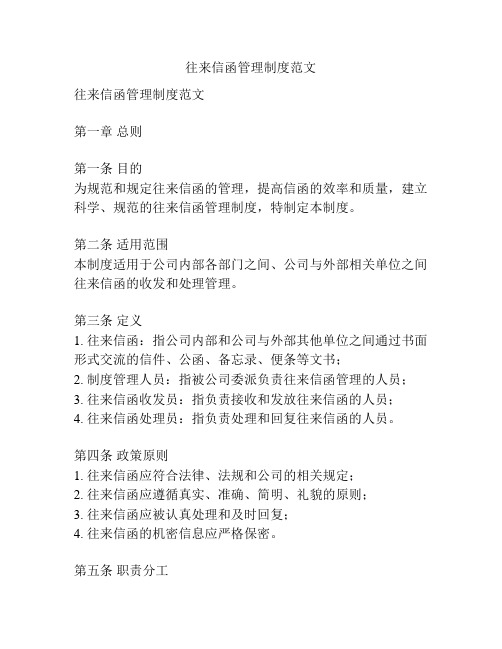 往来信函管理制度范文

往来信函管理制度范文

第一章 总则

第一条 目的
为规范和规定往来信函的管理，提高信函的效率和质量，建立科学、规范的往来信函管理制度，特制定本制度。

第二条 适用范围
本制度适用于公司内部各部门之间、公司与外部相关单位之间往来信函的收发和处理管理。

第三条 定义
1. 往来信函：指公司内部和公司与外部其他单位之间通过书面形式交流的信件、公函、备忘录、便条等文书；
2. 制度管理人员：指被公司委派负责往来信函管理的人员；
3. 往来信函收发员：指负责接收和发放往来信函的人员；
4. 往来信函处理员：指负责处理和回复往来信函的人员。

第四条 政策原则
1. 往来信函应符合法律、法规和公司的相关规定；
2. 往来信函应遵循真实、准确、简明、礼貌的原则；
3. 往来信函应被认真处理和及时回复；
4. 往来信函的机密信息应严格保密。

第五条 职责分工